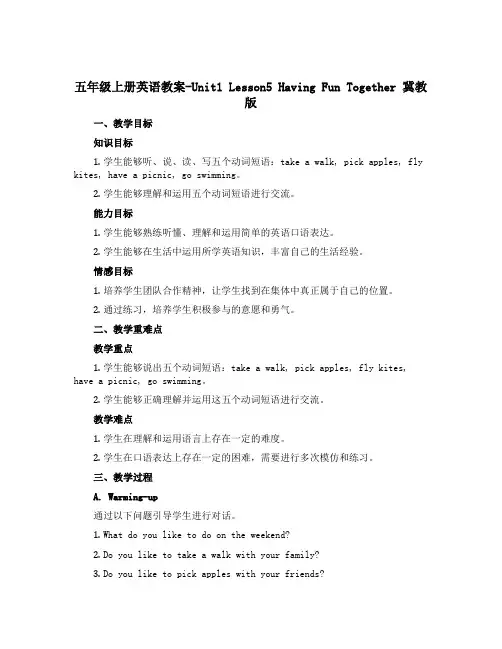 五年级上册英语教案-Unit1 Lesson5 Having Fun Together 冀教版

一、教学目标

知识目标

1. 学生能够听、说、读、写五个动词短语：take a walk, pick apples, fly kites, have a picnic, go swimming。

2. 学生能够理解和运用五个动词短语进行交流。

能力目标

1. 学生能够熟练听懂、理解和运用简单的英语口语表达。

2. 学生能够在生活中运用所学英语知识，丰富自己的生活经验。

情感目标

1. 培养学生团队合作精神，让学生找到在集体中真正属于自己的位置。

2. 通过练习，培养学生积极参与的意愿和勇气。

二、教学重难点

教学重点

1. 学生能够说出五个动词短语：take a walk, pick apples, fly kites, have a picnic, go swimming。

2. 学生能够正确理解并运用这五个动词短语进行交流。

教学难点

1. 学生在理解和运用语言上存在一定的难度。

2. 学生在口语表达上存在一定的困难，需要进行多次模仿和练习。

三、教学过程

A. Warming-up

通过以下问题引导学生进行对话。

1. What do you like to do on the weekend?

2. Do you like to take a walk with your family?

3. Do you like to pick apples with your friends?